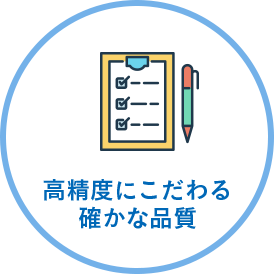 高精度にこだわる
確かな品質